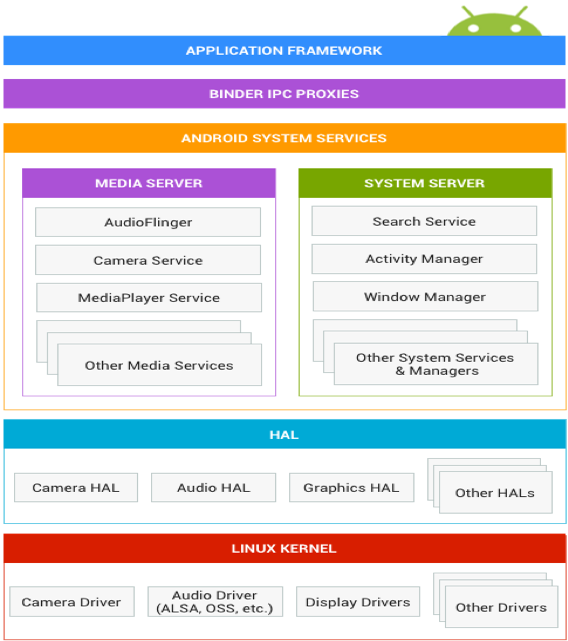 APPLICATION FRAMEWORK

BINDER IPC PROXIES

ANDROID SYSTEM SERVICES

MEDIA SERVER

AudioFlinger

Camera Service

MediaPlayer Service

Other Media Services

SYSTEM SERVER

Search Service

Activity Manager

Window Manager

Other System Services & Managers

HAL

Camera HAL

Audio HAL

Graphics HAL

Other HALs

LINUX KERNEL

Camera Driver

Audio Driver (ALSA, OSS, etc.)

Display Drivers

Other Drivers